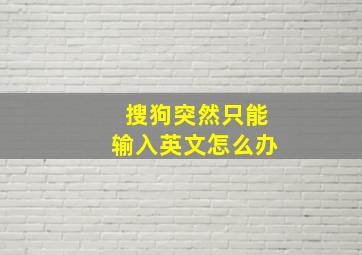 搜狗突然只能
输入英文怎么办